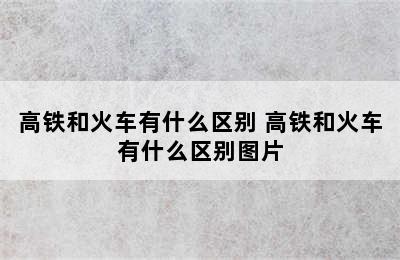 高铁和火车有什么区别 高铁和火车有什么区别图片